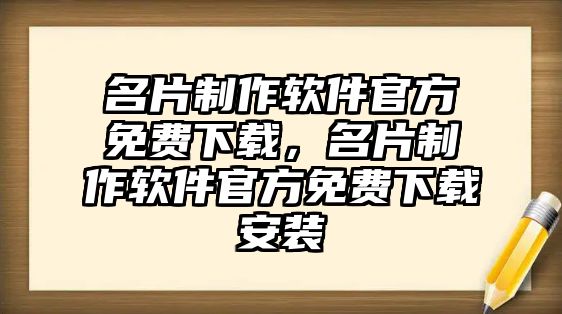 名片制作软件官方免费下载，名片制作软件官方免费下载安装